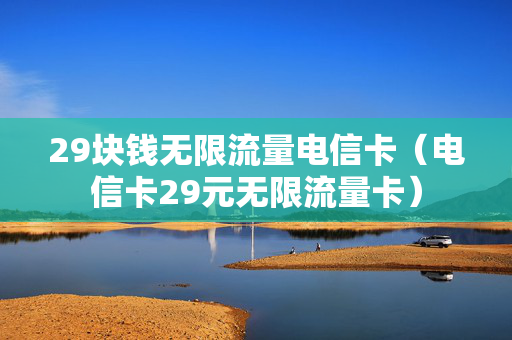 29块钱无限流量电信卡（电信卡29元无限流量卡）